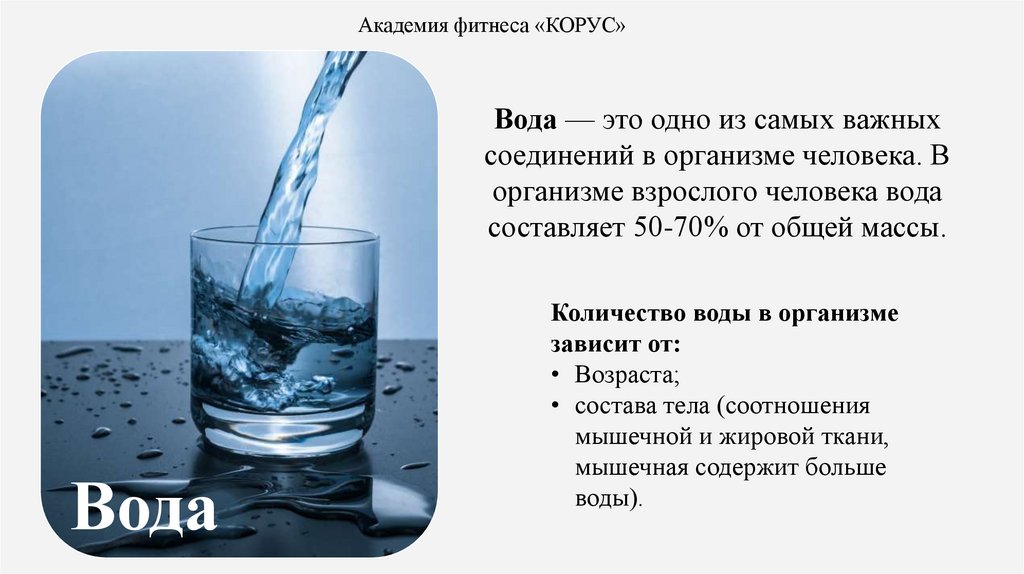 Академия фитнеса «КОРУС»

Вода

Вода — это одно из самых важных соединений в организме человека. В организме взрослого человека вода составляет 50-70% от общей массы.

Количество воды в организме зависит от:
• Возраста;
• состава тела (соотношения мышечной и жировой ткани, мышечная содержит больше воды).